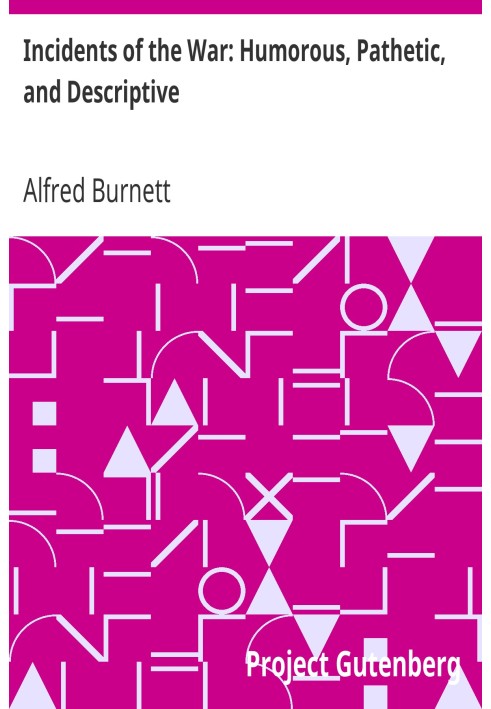 Incidents of the War: Humorous, Pathetic, and Descriptive

Alfred Burnett

Project Gutenberg